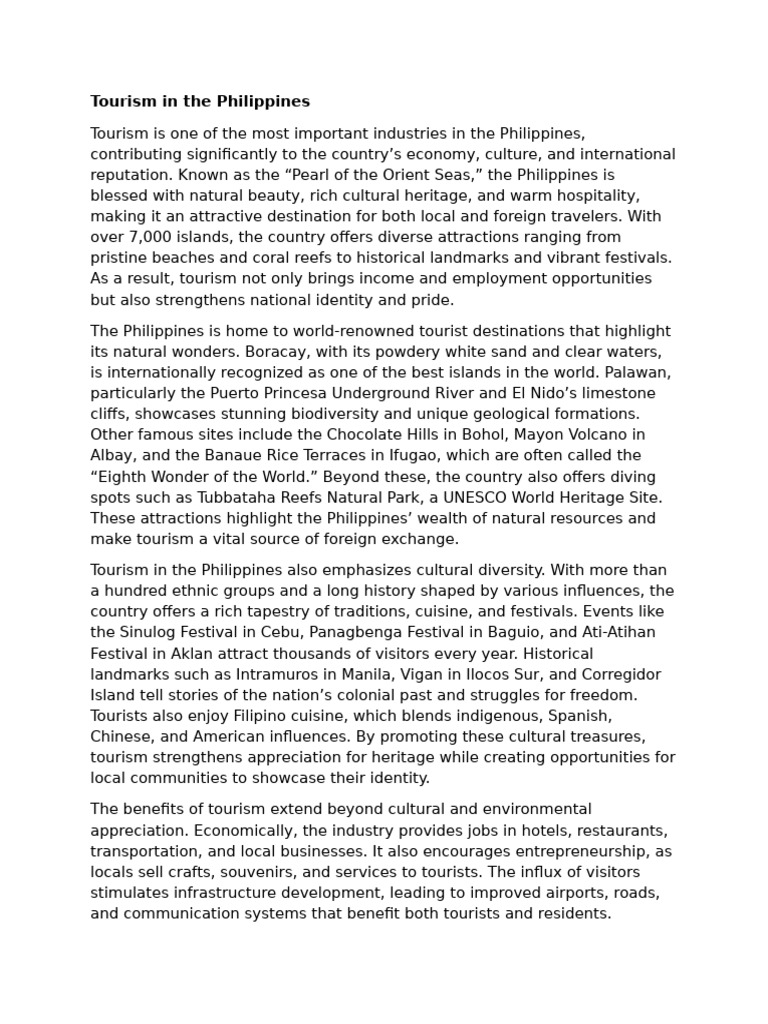 Tourism in the Philippines

Tourism is one of the most important industries in the Philippines, contributing significantly to the country’s economy, culture, and international reputation. Known as the “Pearl of the Orient Seas,” the Philippines is blessed with natural beauty, rich cultural heritage, and warm hospitality, making it an attractive destination for both local and foreign travelers. With over 7,000 islands, the country offers diverse attractions ranging from pristine beaches and coral reefs to historical landmarks and vibrant festivals. As a result, tourism not only brings income and employment opportunities but also strengthens national identity and pride.

The Philippines is home to world-renowned tourist destinations that highlight its natural wonders. Boracay, with its powdery white sand and clear waters, is internationally recognized as one of the best islands in the world. Palawan, particularly the Puerto Princesa Underground River and El Nido’s limestone cliffs, showcases stunning biodiversity and unique geological formations. Other famous sites include the Chocolate Hills in Bohol, Mayon Volcano in Albay, and the Banaue Rice Terraces in Ifugao, which are often called the “Eighth Wonder of the World.” Beyond these, the country also offers diving spots such as Tubbataha Reefs Natural Park, a UNESCO World Heritage Site. These attractions highlight the Philippines’ wealth of natural resources and make tourism a vital source of foreign exchange.

Tourism in the Philippines also emphasizes cultural diversity. With more than a hundred ethnic groups and a long history shaped by various influences, the country offers a rich tapestry of traditions, cuisine, and festivals. Events like the Sinulog Festival in Cebu, Panagbenga Festival in Baguio, and Ati-Atihan Festival in Aklan attract thousands of visitors every year. Historical landmarks such as Intramuros in Manila, Vigan in Ilocos Sur, and Corregidor Island tell stories of the nation’s colonial past and struggles for freedom. Tourists also enjoy Filipino cuisine, which blends indigenous, Spanish, Chinese, and American influences. By promoting these cultural treasures, tourism strengthens appreciation for heritage while creating opportunities for local communities to showcase their identity.

The benefits of tourism extend beyond cultural and environmental appreciation. Economically, the industry provides jobs in hotels, restaurants, transportation, and local businesses. It also encourages entrepreneurship, as locals sell crafts, souvenirs, and services to tourists. The influx of visitors stimulates infrastructure development, leading to improved airports, roads, and communication systems that benefit both tourists and residents.